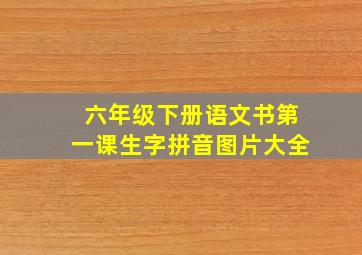 六年级下册语文书第一课生字拼音图片大全